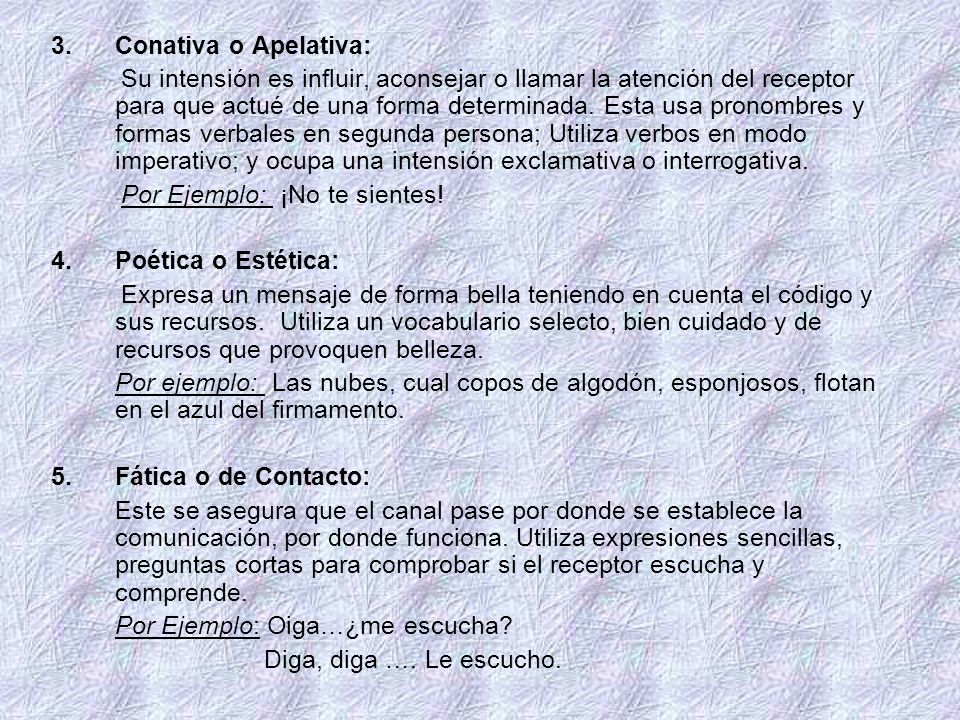 3. Conativa o Apelativa:

Su intensión es influir, aconsejar o llamar la atención del receptor para que actué de una forma determinada. Esta usa pronombres y formas verbales en segunda persona; Utiliza verbos en modo imperativo; y ocupa una intensión exclamativa o interrogativa.

Por Ejemplo: ¡No te sientes!

4. Poética o Estética:

Expresa un mensaje de forma bella teniendo en cuenta el código y sus recursos. Utiliza un vocabulario selecto, bien cuidado y de recursos que provoquen belleza.

Por ejemplo: Las nubes, cual copos de algodón, esponjosos, flotan en el azul del firmamento.

5. Fática o de Contacto:

Este se asegura que el canal pase por donde se establece la comunicación, por donde funciona. Utiliza expresiones sencillas, preguntas cortas para comprobar si el receptor escucha y comprende.

Por Ejemplo: Oiga…¿me escucha?

Diga, diga …. Le escucho.